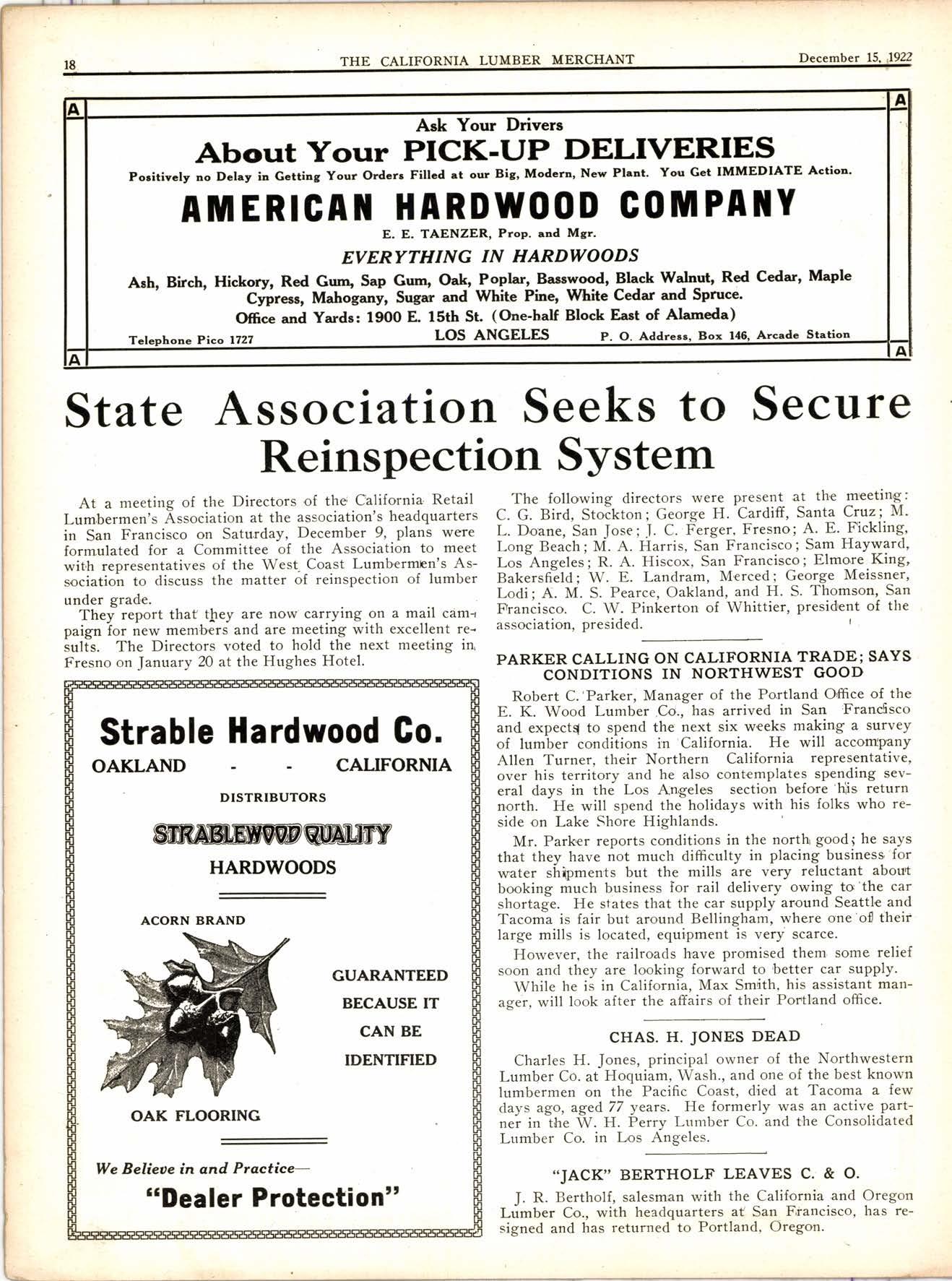 18 THE CALIFORNIA LUMBER MERCHANT December 15, 1922

A A

Ask Your Drivers

About Your PICK-UP DELIVERIES

Positively no Delay in Getting Your Orders Filled at our Big, Modern, New Plant. You Get IMMEDIATE Action.

AMERICAN HARDWOOD COMPANY

E. E. TAENZER, Prop. and Mgr.

EVERYTHING IN HARDWOODS

Ash, Birch, Hickory, Red Gum, Sap Gum, Oak, Poplar, Basswood, Black Walnut, Red Cedar, Maple Cypress, Mahogany, Sugar and White Pine, White Cedar and Spruce.

Office and Yards: 1900 E. 15th St. (One-half Block East of Alameda)

Telephone Pico 1727 LOS ANGELES P. O. Address, Box 146, Arcade Station

A A

State Association Seeks to Secure Reinspection System

At a meeting of the Directors of the California Retail Lumbermen's Association at the association's headquarters in San Francisco on Saturday, December 9, plans were formulated for a Committee of the Association to meet with representatives of the West Coast Lumbermen's Association to discuss the matter of reinspection of lumber under grade.

They report that they are now carrying on a mail campaign for new members and are meeting with excellent results. The Directors voted to hold the next meeting in Fresno on January 20 at the Hughes Hotel.

Strable Hardwood Co.

OAKLAND - - CALIFORNIA

DISTRIBUTORS

STRABLEWOOD QUALITY

HARDWOODS

ACORN BRAND

GUARANTEED BECAUSE IT CAN BE IDENTIFIED

OAK FLOORING

We Believe in and Practice—

"Dealer Protection"

The following directors were present at the meeting: C. G. Bird, Stockton; George H. Cardiff, Santa Cruz; M. L. Doane, San Jose; J. C. Ferger, Fresno; A. E. Fickling, Long Beach; M. A. Harris, San Francisco; Sam Hayward, Los Angeles; R. A. Hiscox, San Francisco; Elmore King, Bakersfield; W. E. Landram, Merced; George Meissner, Lodi; A. M. S. Pearce, Oakland, and H. S. Thomson, San Francisco. C. W. Pinkerton of Whittier, president of the association, presided.

PARKER CALLING ON CALIFORNIA TRADE; SAYS CONDITIONS IN NORTHWEST GOOD

Robert C. Parker, Manager of the Portland Office of the E. K. Wood Lumber Co., has arrived in San Francisco and expects to spend the next six weeks making a survey of lumber conditions in California. He will accompany Allen Turner, their Northern California representative, over his territory and he also contemplates spending several days in the Los Angeles section before his return north. He will spend the holidays with his folks who reside on Lake Shore Highlands.

Mr. Parker reports conditions in the north good; he says that they have not much difficulty in placing business for water shipments but the mills are very reluctant about booking much business for rail delivery owing to the car shortage. He states that the car supply around Seattle and Tacoma is fair but around Bellingham, where one of their large mills is located, equipment is very scarce.

However, the railroads have promised them some relief soon and they are looking forward to better car supply.

While he is in California, Max Smith, his assistant manager, will look after the affairs of their Portland office.

CHAS. H. JONES DEAD

Charles H. Jones, principal owner of the Northwestern Lumber Co. at Hoquiam, Wash., and one of the best known lumbermen on the Pacific Coast, died at Tacoma a few days ago, aged 77 years. He formerly was an active partner in the W. H. Perry Lumber Co. and the Consolidated Lumber Co. in Los Angeles.

"JACK" BERTHOLF LEAVES C. & O.

J. R. Bertholf, salesman with the California and Oregon Lumber Co., with headquarters at San Francisco, has resigned and has returned to Portland, Oregon.